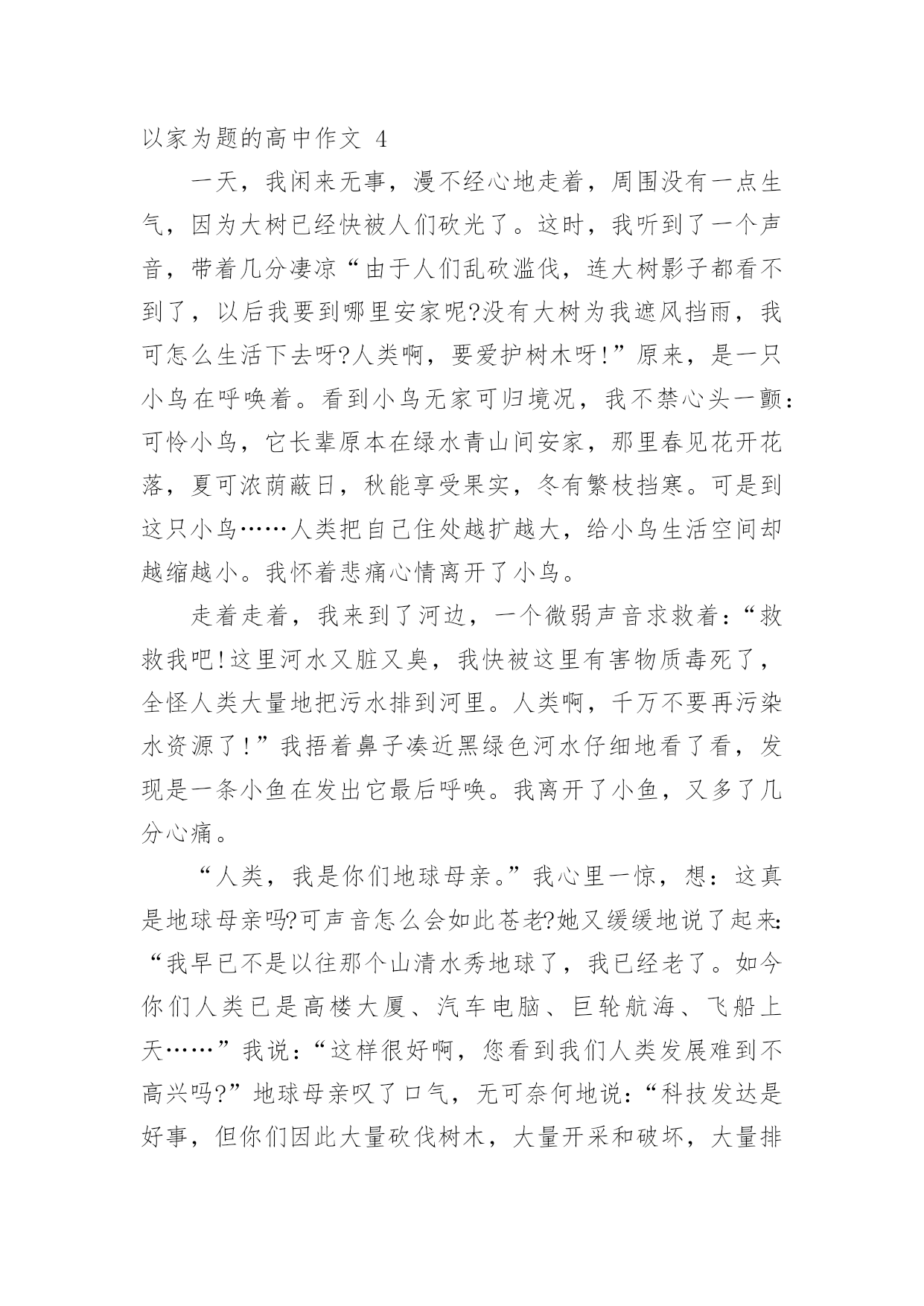 以家为题的高中作文 4

一天，我闲来无事，漫不经心地走着，周围没有一点生气，因为大树已经快被人们砍光了。这时，我听到了一个声音，带着几分凄凉“由于人们乱砍滥伐，连大树影子都看不到了，以后我要到哪里安家呢?没有大树为我遮风挡雨，我可怎么生活下去呀?人类啊，要爱护树木呀!”原来，是一只小鸟在呼唤着。看到小鸟无家可归境况，我不禁心头一颤:可怜小鸟，它长辈原本在绿水青山间安家，那里春见花开花落，夏可浓荫蔽日，秋能享受果实，冬有繁枝挡寒。可是到这只小鸟……人类把自己住处越扩越大，给小鸟生活空间却越缩越小。我怀着悲痛心情离开了小鸟。

走着走着，我来到了河边，一个微弱声音求救着:“救救我吧!这里河水又脏又臭，我快被这里有害物质毒死了，全怪人类大量地把污水排到河里。人类啊，千万不要再污染水资源了!”我捂着鼻子凑近黑绿色河水仔细地看了看，发现是一条小鱼在发出它最后呼唤。我离开了小鱼，又多了几分心痛。

“人类，我是你们地球母亲。”我心里一惊，想：这真是地球母亲吗?可声音怎么会如此苍老?她又缓缓地说了起来:“我早已不是以往那个山清水秀地球了，我已经老了。如今你们人类已是高楼大厦、汽车电脑、巨轮航海、飞船上天……”我说:“这样很好啊，您看到我们人类发展难到不高兴吗?”地球母亲叹了口气，无可奈何地说:“科技发达是好事，但你们因此大量砍伐树木，大量开采和破坏，大量排